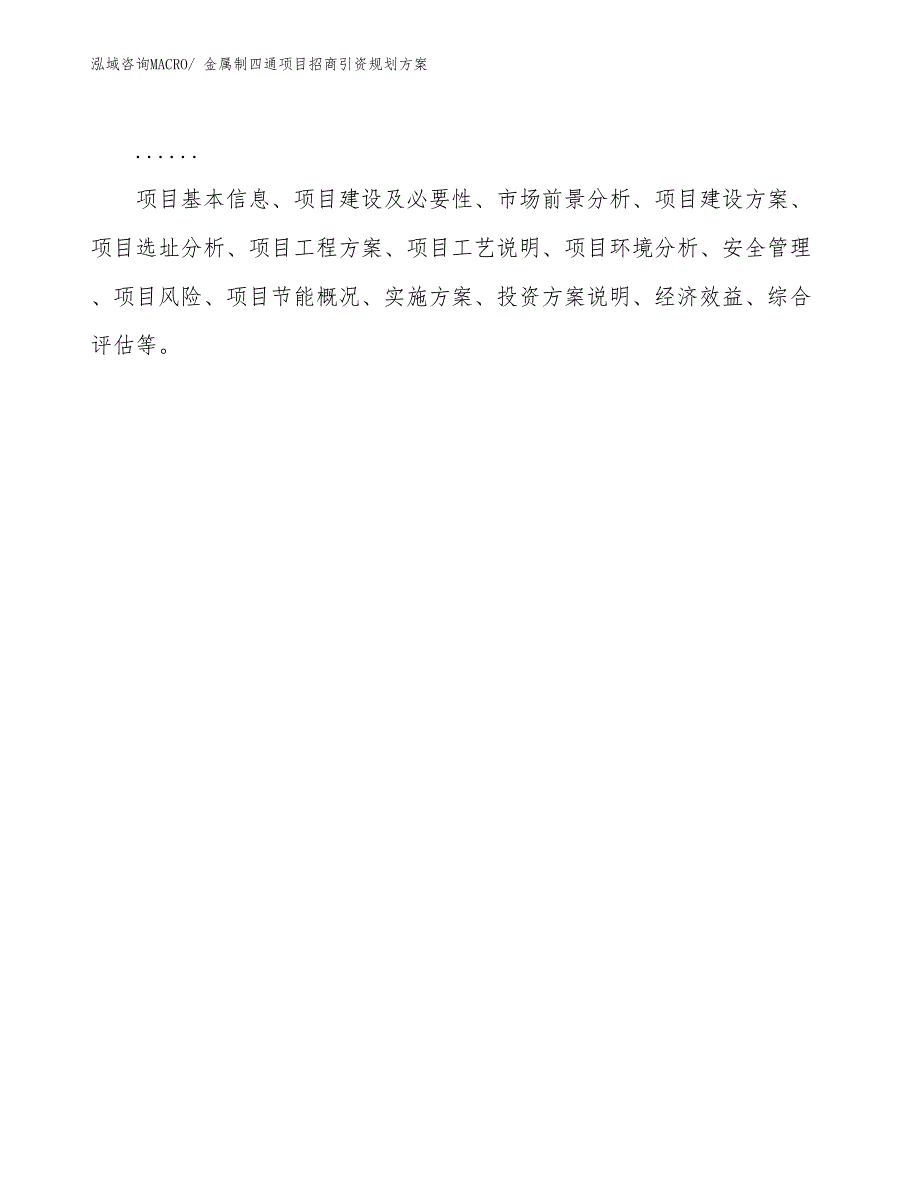 泓域咨询MACRO/ 金属制四通项目招商引资规划方案

......

项目基本信息、项目建设及必要性、市场前景分析、项目建设方案、项目选址分析、项目工程方案、项目工艺说明、项目环境分析、安全管理、项目风险、项目节能概况、实施方案、投资方案说明、经济效益、综合评估等。